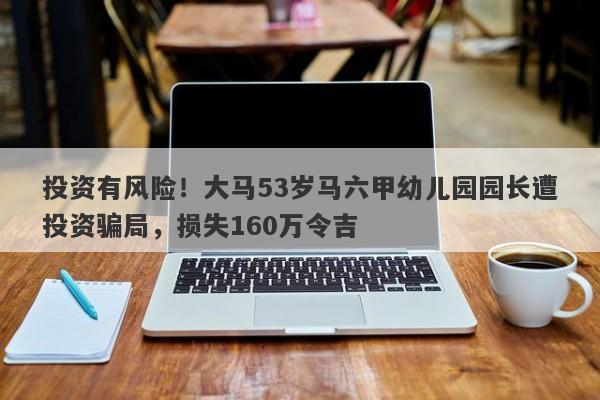 投资有风险！大马53岁马六甲幼儿园园长遭投资骗局，损失160万令吉